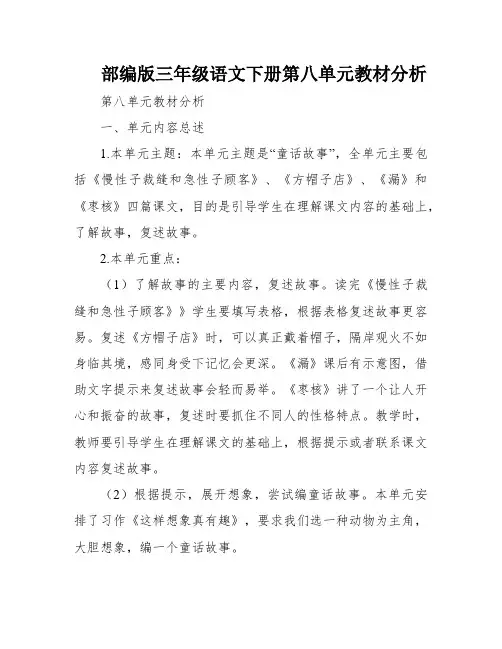 部编版三年级语文下册第八单元教材分析

第八单元教材分析

一、单元内容总述

1.本单元主题：本单元主题是“童话故事”，全单元主要包括《慢性子裁缝和急性子顾客》、《方帽子店》、《漏》和《枣核》四篇课文，目的是引导学生在理解课文内容的基础上，了解故事，复述故事。

2.本单元重点：

（1）了解故事的主要内容，复述故事。读完《慢性子裁缝和急性子顾客》》学生要填写表格，根据表格复述故事更容易。复述《方帽子店》时，可以真正戴着帽子，隔岸观火不如身临其境，感同身受下记忆会更深。《漏》课后有示意图，借助文字提示来复述故事会轻而易举。《枣核》讲了一个让人开心和振奋的故事，复述时要抓住不同人的性格特点。教学时，教师要引导学生在理解课文的基础上，根据提示或者联系课文内容复述故事。

（2）根据提示，展开想象，尝试编童话故事。本单元安排了习作《这样想象真有趣》，要求我们选一种动物为主角，大胆想象，编一个童话故事。